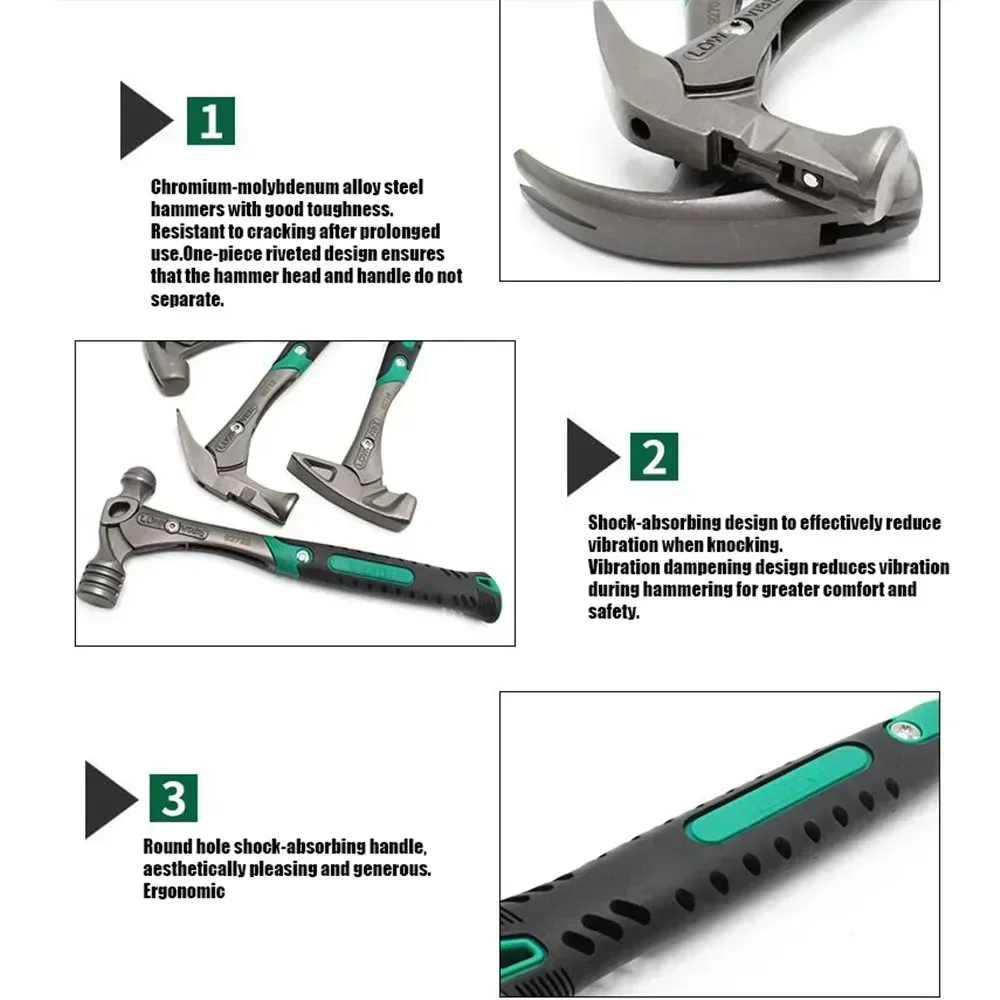 1

Chromium-molybdenum alloy steel hammers with good toughness. Resistant to cracking after prolonged use.One-piece riveted design ensures that the hammer head and handle do not separate.

2

Shock-absorbing design to effectively reduce vibration when knocking.
Vibration dampening design reduces vibration during hammering for greater comfort and safety.

3

Round hole shock-absorbing handle, aesthetically pleasing and generous. Ergonomic